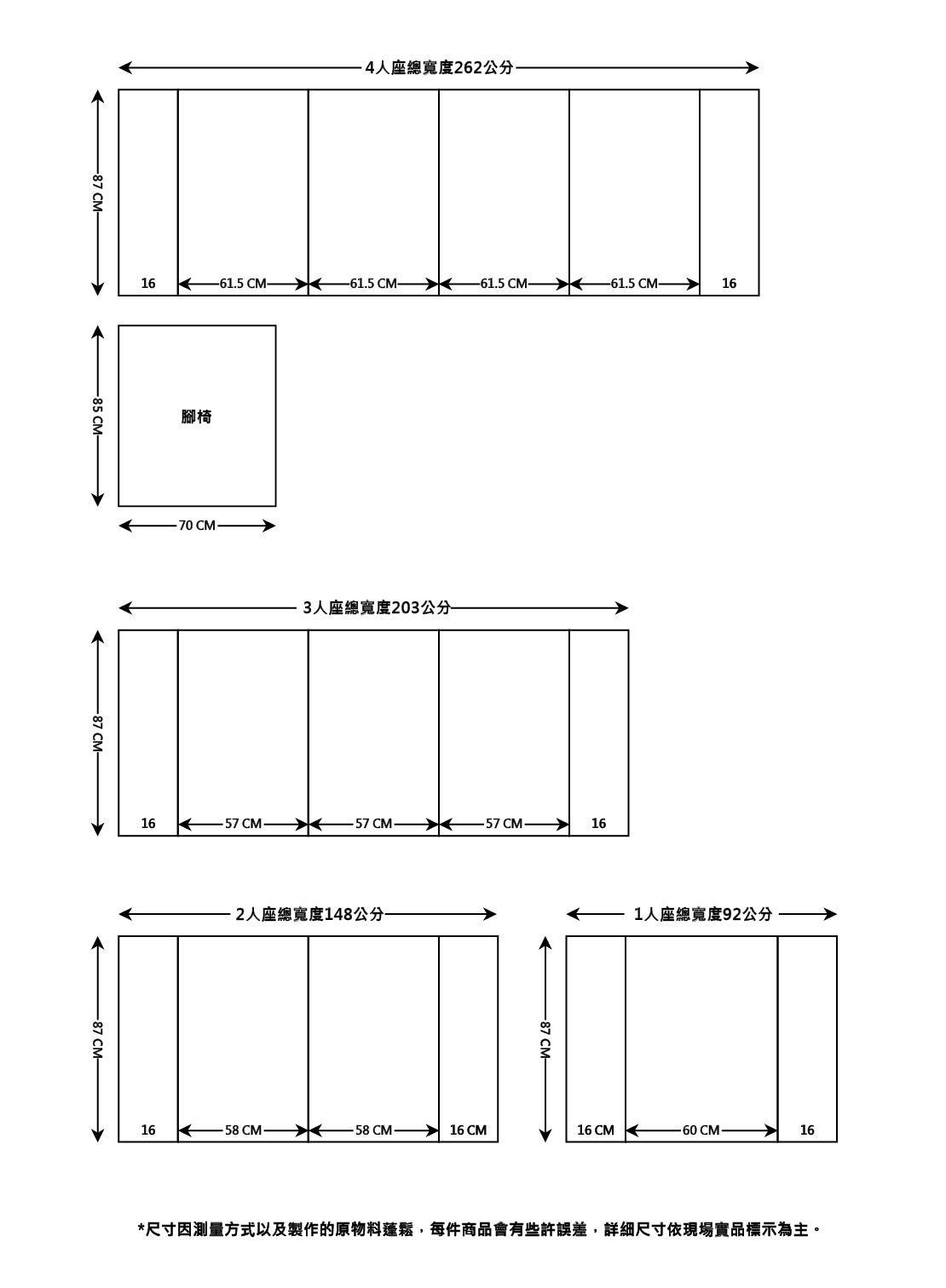 4人座總寬度262公分

87 CM

16 61.5 CM 61.5 CM 61.5 CM 61.5 CM 16

85 CM

腳椅

70 CM

3人座總寬度203公分

87 CM

16 57 CM 57 CM 57 CM 16

2人座總寬度148公分

87 CM

16 58 CM 58 CM 16 CM

1人座總寬度92公分

87 CM

16 CM 60 CM 16

*尺寸因測量方式以及製作的原物料蓬鬆，每件商品會有些許誤差，詳細尺寸依現場實品標示為主。